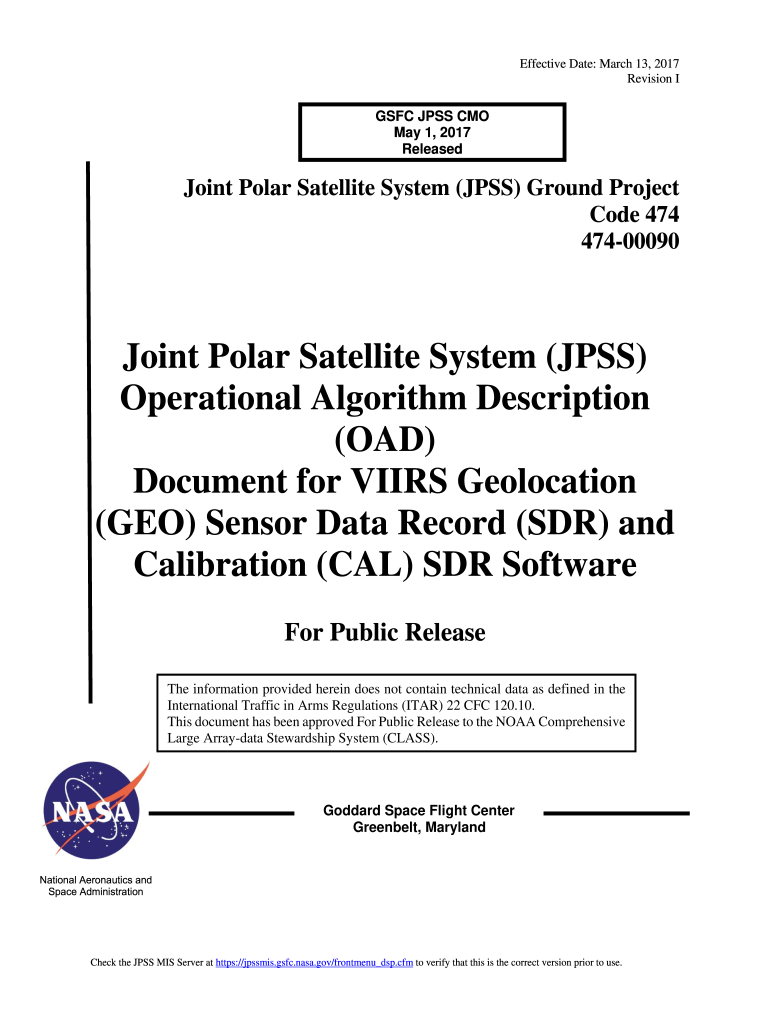 Effective Date: March 13, 2017
Revision I

GSFC JPSS CMO
May 1, 2017
Released

Joint Polar Satellite System (JPSS) Ground Project
Code 474
474-00090

Joint Polar Satellite System (JPSS) Operational Algorithm Description (OAD) Document for VIIRS Geolocation (GEO) Sensor Data Record (SDR) and Calibration (CAL) SDR Software

For Public Release

The information provided herein does not contain technical data as defined in the International Traffic in Arms Regulations (ITAR) 22 CFC 120.10.
This document has been approved For Public Release to the NOAA Comprehensive Large Array-data Stewardship System (CLASS).

NASA

Goddard Space Flight Center
Greenbelt, Maryland

National Aeronautics and Space Administration

Check the JPSS MIS Server at https://jpssmis.gsfc.nasa.gov/frontmenu_dsp.cfm to verify that this is the correct version prior to use.